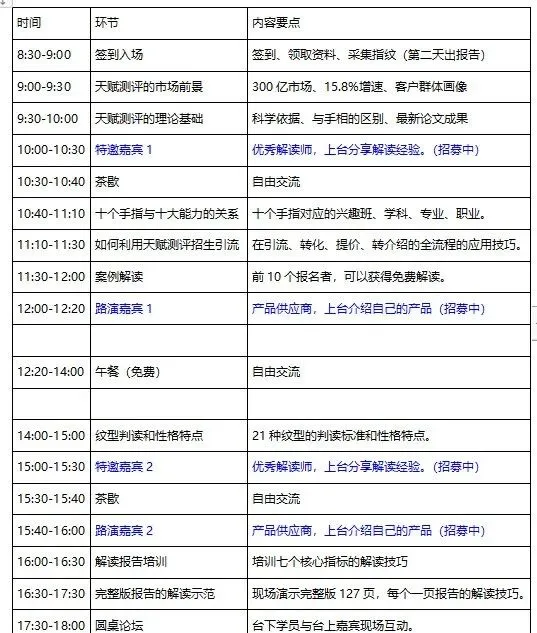 | 时间 | 环节 | 内容要点 |
|---|---|---|
| 8:30-9:00 | 签到入场 | 签到、领取资料、采集指纹（第二天出报告） |
| 9:00-9:30 | 天赋测评的市场前景 | 300 亿市场、15.8%增速、客户群体画像 |
| 9:30-10:00 | 天赋测评的理论基础 | 科学依据、与手相的区别、最新论文成果 |
| 10:00-10:30 | 特邀嘉宾 1 | 优秀解读师，上台分享解读经验。(招募中) |
| 10:30-10:40 | 茶歇 | 自由交流 |
| 10:40-11:10 | 十个手指与十大能力的关系 | 十个手指对应的兴趣班、学科、专业、职业。 |
| 11:10-11:30 | 如何利用天赋测评招生引流 | 在引流、转化、提价、转介绍的全流程的应用技巧。 |
| 11:30-12:00 | 案例解读 | 前 10 个报名者，可以获得免费解读。 |
| 12:00-12:20 | 路演嘉宾 1 | 产品供应商，上台介绍自己的产品（招募中） |
| | | |
| 12:20-14:00 | 午餐（免费） | 自由交流 |
| | | |
| 14:00-15:00 | 纹型判读和性格特点 | 21 种纹型的判读标准和性格特点。 |
| 15:00-15:30 | 特邀嘉宾 2 | 优秀解读师，上台分享解读经验。(招募中) |
| 15:30-15:40 | 茶歇 | 自由交流 |
| 15:40-16:00 | 路演嘉宾 2 | 产品供应商，上台介绍自己的产品（招募中） |
| 16:00-16:30 | 解读报告培训 | 培训七个核心指标的解读技巧 |
| 16:30-17:30 | 完整版报告的解读示范 | 现场演示完整版 127 页，每个一页报告的解读技巧。 |
| 17:30-18:00 | 圆桌论坛 | 台下学员与台上嘉宾现场互动。 |